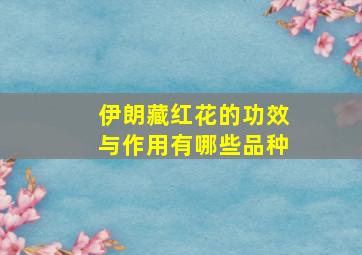 伊朗藏红花的功效与作用有哪些品种